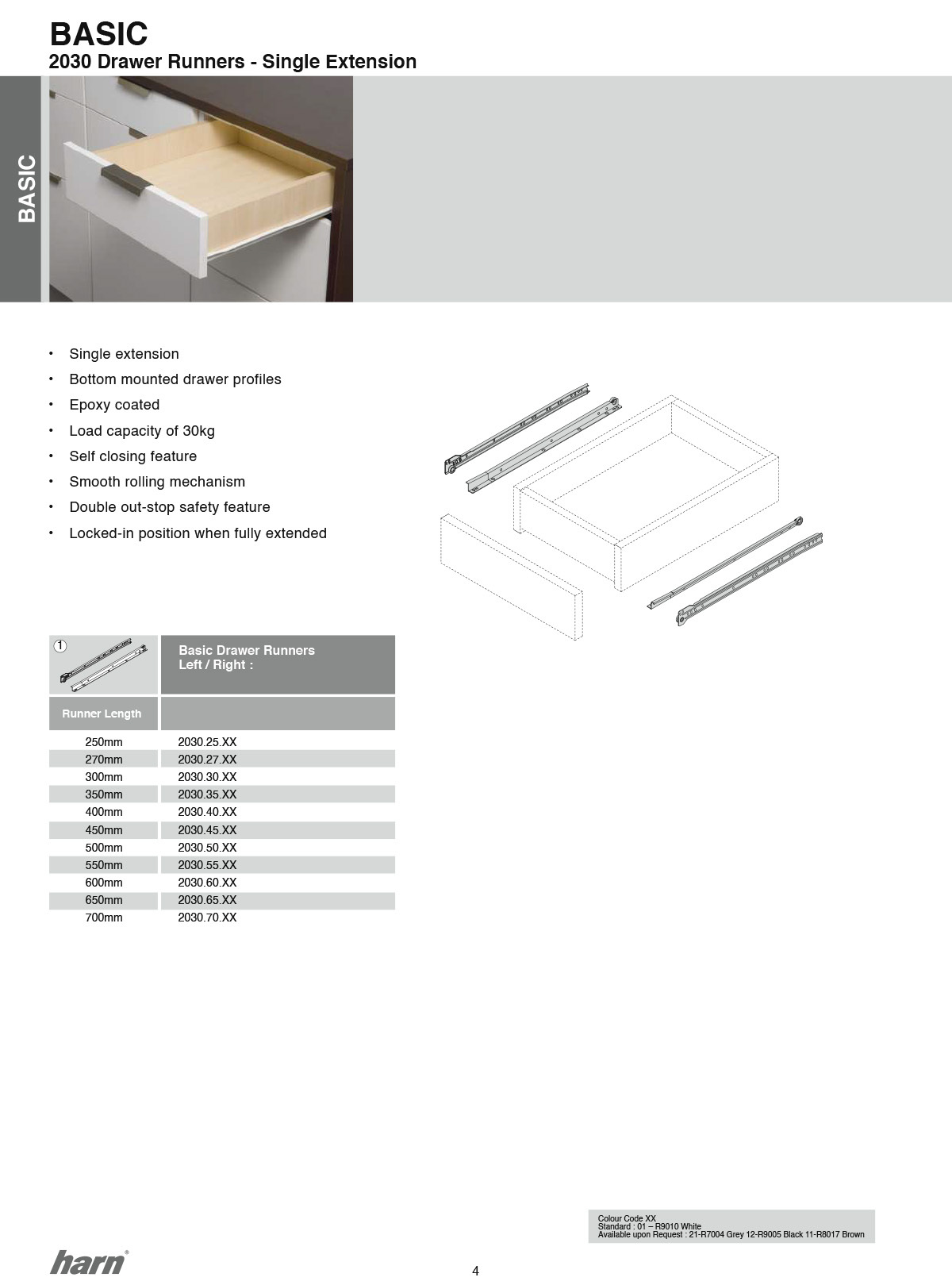 BASIC
2030 Drawer Runners - Single Extension

BASIC

• Single extension
• Bottom mounted drawer profiles
• Epoxy coated
• Load capacity of 30kg
• Self closing feature
• Smooth rolling mechanism
• Double out-stop safety feature
• Locked-in position when fully extended

| 1 | Basic Drawer Runners Left / Right : |
|---|---|
| Runner Length | |
| 250mm | 2030.25.XX |
| 270mm | 2030.27.XX |
| 300mm | 2030.30.XX |
| 350mm | 2030.35.XX |
| 400mm | 2030.40.XX |
| 450mm | 2030.45.XX |
| 500mm | 2030.50.XX |
| 550mm | 2030.55.XX |
| 600mm | 2030.60.XX |
| 650mm | 2030.65.XX |
| 700mm | 2030.70.XX |

Colour Code XX
Standard : 01 – R9010 White
Available upon Request : 21-R7004 Grey 12-R9005 Black 11-R8017 Brown

harn®

4